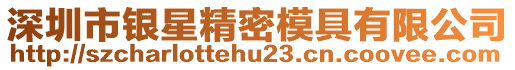 深圳市银星精密模具有限公司
http://szcharlottehu23.cn.coovee.com